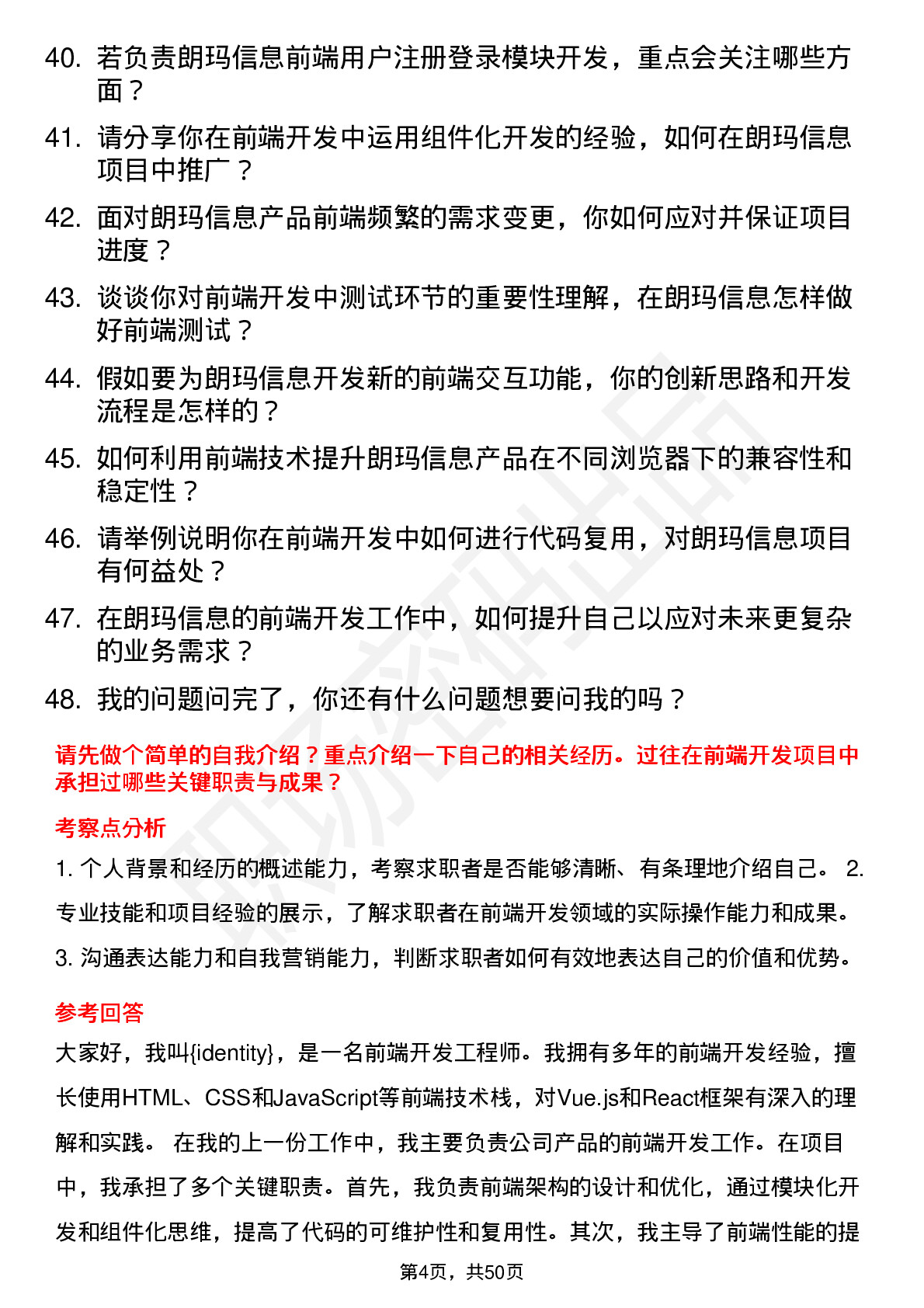 40. 若负责朗玛信息前端用户注册登录模块开发，重点会关注哪些方面？

41. 请分享你在前端开发中运用组件化开发的经验，如何在朗玛信息项目中推广？

42. 面对朗玛信息产品前端频繁的需求变更，你如何应对并保证项目进度？

43. 谈谈你对前端开发中测试环节的重要性理解，在朗玛信息怎样做好前端测试？

44. 假如要为朗玛信息开发新的前端交互功能，你的创新思路和开发流程是怎样的？

45. 如何利用前端技术提升朗玛信息产品在不同浏览器下的兼容性和稳定性？

46. 请举例说明你在前端开发中如何进行代码复用，对朗玛信息项目有何益处？

47. 在朗玛信息的前端开发工作中，如何提升自己以应对未来更复杂的业务需求？

48. 我的问题问完了，你还有什么问题想要问我的吗？

请先做个简单的自我介绍？重点介绍一下自己的相关经历。过往在前端开发项目中承担过哪些关键职责与成果？

考察点分析

1. 个人背景和经历的概述能力，考察求职者是否能够清晰、有条理地介绍自己。 2. 专业技能和项目经验的展示，了解求职者在前端开发领域的实际操作能力和成果。 3. 沟通表达能力和自我营销能力，判断求职者如何有效地表达自己的价值和优势。

参考回答

大家好，我叫{identity}，是一名前端开发工程师。我拥有多年的前端开发经验，擅长使用HTML、CSS和JavaScript等前端技术栈，对Vue.js和React框架有深入的理解和实践。 在我的上一份工作中，我主要负责公司产品的前端开发工作。在项目中，我承担了多个关键职责。首先，我负责前端架构的设计和优化，通过模块化开发和组件化思维，提高了代码的可维护性和复用性。其次，我主导了前端性能的提

第4页，共50页